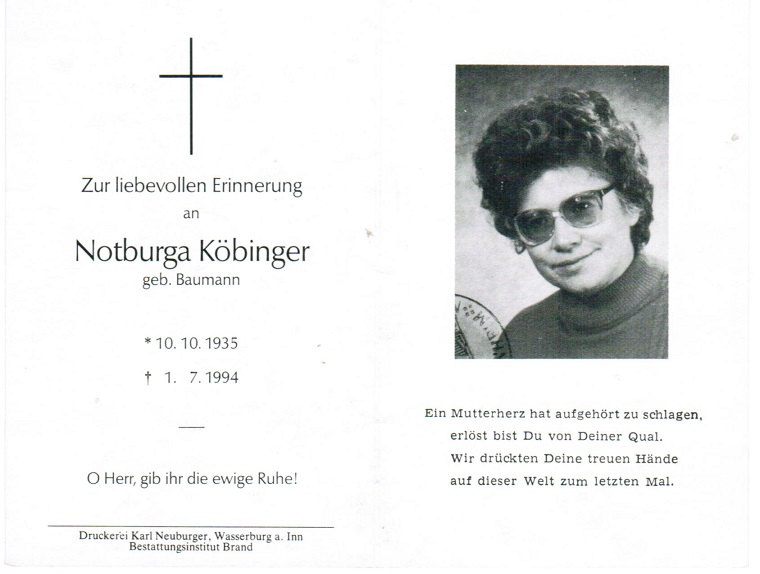 Zur liebevollen Erinnerung
an

Notburga Köbinger
geb. Baumann

* 10. 10. 1935
† 1. 7. 1994

O Herr, gib ihr die ewige Ruhe!

Druckerei Karl Neuburger, Wasserburg a. Inn
Bestattungsinstitut Brand

Ein Mutterherz hat aufgehört zu schlagen,
erlöst bist Du von Deiner Qual.
Wir drückten Deine treuen Hände
auf dieser Welt zum letzten Mal.